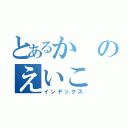 とあるか　の
えいこ
インデックス